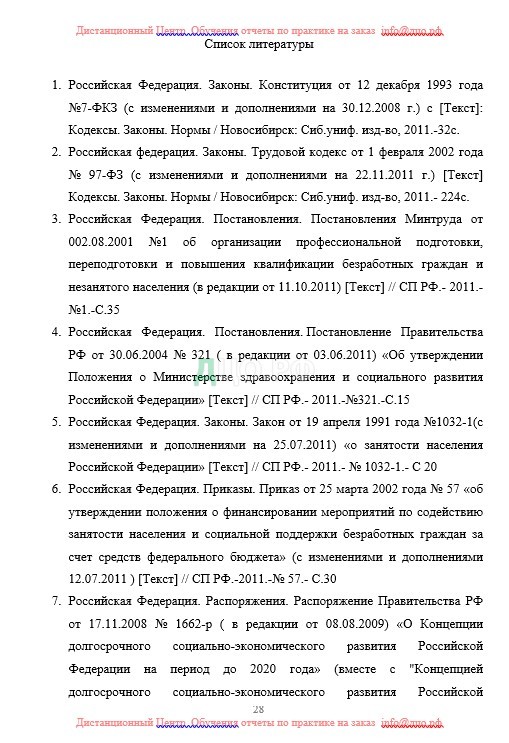 Дистанционный Центр Обучения отчеты по практике на заказ info@дцо.рф
Список литературы

1. Российская Федерация. Законы. Конституция от 12 декабря 1993 года №7-ФКЗ (с изменениями и дополнениями на 30.12.2008 г.) с [Текст]: Кодексы. Законы. Нормы / Новосибирск: Сиб.униф. изд-во, 2011.-32с.
2. Российская федерация. Законы. Трудовой кодекс от 1 февраля 2002 года № 97-ФЗ (с изменениями и дополнениями на 22.11.2011 г.) [Текст] Кодексы. Законы. Нормы / Новосибирск: Сиб.униф. изд-во, 2011.- 224с.
3. Российская Федерация. Постановления. Постановления Минтруда от 002.08.2001 №1 об организации профессиональной подготовки, переподготовки и повышения квалификации безработных граждан и незанятого населения (в редакции от 11.10.2011) [Текст] // СП РФ.- 2011.- №1.-С.35
4. Российская Федерация. Постановления. Постановление Правительства РФ от 30.06.2004 № 321 ( в редакции от 03.06.2011) «Об утверждении Положения о Министерстве здравоохранения и социального развития Российской Федерации» [Текст] // СП РФ.- 2011.-№321.-С.15
5. Российская Федерация. Законы. Закон от 19 апреля 1991 года №1032-1(с изменениями и дополнениями на 25.07.2011) «о занятости населения Российской Федерации» [Текст] // СП РФ.- 2011.- № 1032-1.- С 20
6. Российская Федерация. Приказы. Приказ от 25 марта 2002 года № 57 «об утверждении положения о финансировании мероприятий по содействию занятости населения и социальной поддержки безработных граждан за счет средств федерального бюджета» (с изменениями и дополнениями 12.07.2011 ) [Текст] // СП РФ.-2011.-№ 57.- С.30
7. Российская Федерация. Распоряжения. Распоряжение Правительства РФ от 17.11.2008 № 1662-р ( в редакции от 08.08.2009) «О Концепции долгосрочного социально-экономического развития Российской Федерации на период до 2020 года» (вместе с "Концепцией долгосрочного социально-экономического развития Российской

28
Дистанционный Центр Обучения отчеты по практике на заказ info@дцо.рф